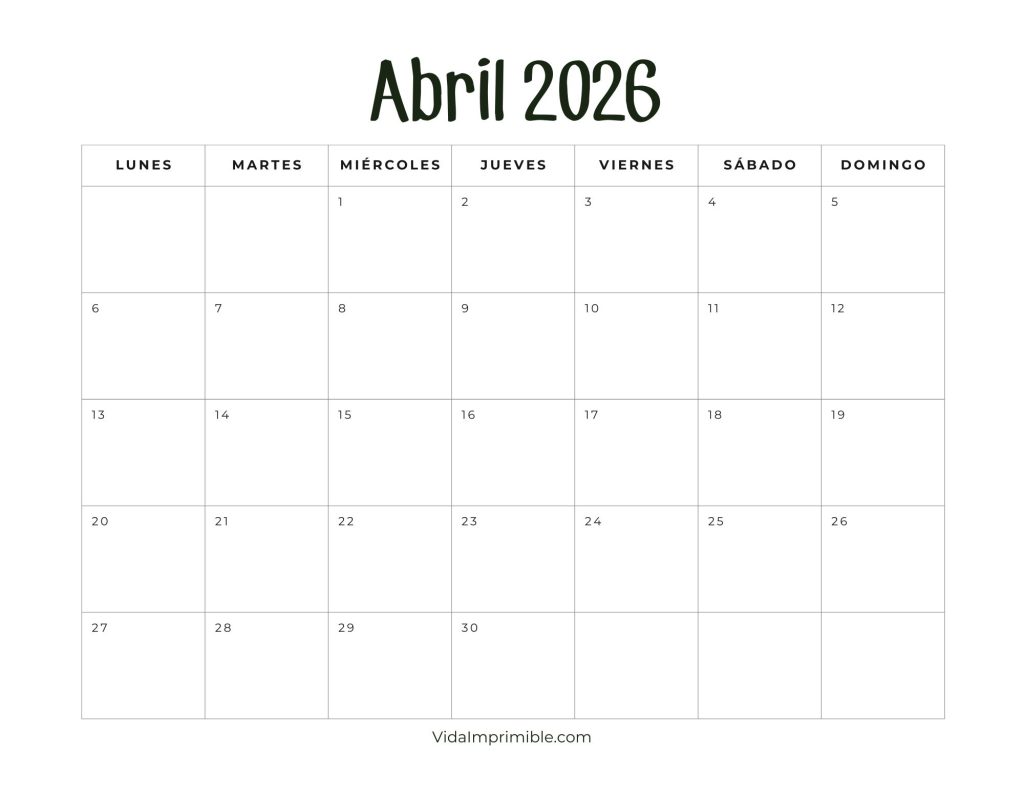 Abril 2026

| LUNES | MARTES | MIÉRCOLES | JUEVES | VIERNES | SÁBADO | DOMINGO |
|---|---|---|---|---|---|---|
| | | 1 | 2 | 3 | 4 | 5 |
| 6 | 7 | 8 | 9 | 10 | 11 | 12 |
| 13 | 14 | 15 | 16 | 17 | 18 | 19 |
| 20 | 21 | 22 | 23 | 24 | 25 | 26 |
| 27 | 28 | 29 | 30 | | | |

VidaImprimible.com